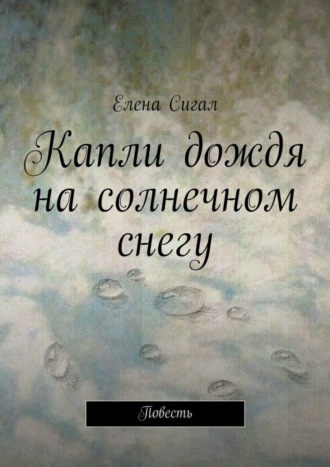 Елена Сигал

Капли дождя на солнечном снегу

Повесть